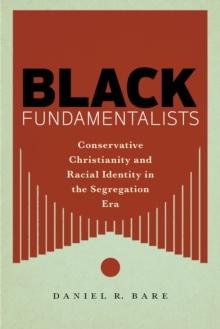 BLACK
FUNDAMENTALISTS

Conservative Christianity and Racial Identity in the Segregation Era

DANIEL R. BARE